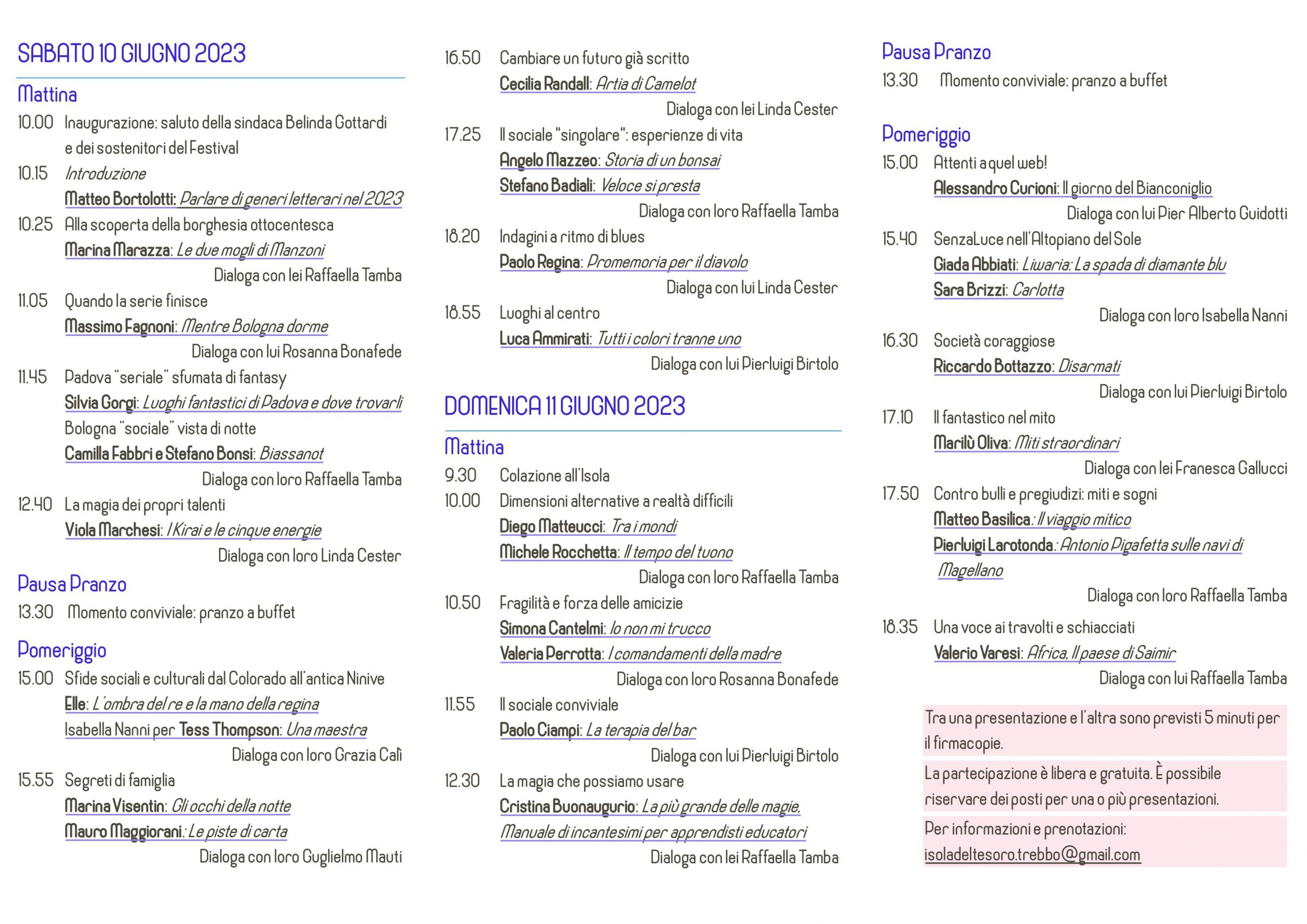 SABATO 10 GIUGNO 2023

Mattina

10.00 Inaugurazione: saluto della sindaca Belinda Gottardi e dei sostenitori del Festival

10.15 Introduzione
Matteo Bortolotti: Parlare di generi letterari nel 2023

10.25 Alla scoperta della borghesia ottocentesca
Marina Marazza: Le due mogli di Manzoni
Dialoga con lei Raffaella Tamba

11.05 Quando la serie finisce
Massimo Fagnoni: Mentre Bologna dorme
Dialoga con lui Rosanna Bonafede

11.45 Padova "seriale" sfumata di fantasy
Silvia Gorgi: Luoghi fantastici di Padova e dove trovarli
Bologna "sociale" vista di notte
Camilla Fabbri e Stefano Bonsi: Biassanot
Dialoga con loro Raffaella Tamba

12.40 La magia dei propri talenti
Viola Marchesi: I Kirai e le cinque energie
Dialoga con loro Linda Cester

Pausa Pranzo

13.30 Momento conviviale: pranzo a buffet

Pomeriggio

15.00 Sfide sociali e culturali dal Colorado all'antica Ninive
Elle: L'ombra del re e la mano della regina
Isabella Nanni per Tess Thompson: Una maestra
Dialoga con loro Grazia Calì

15.55 Segreti di famiglia
Marina Visentin: Gli occhi della notte
Mauro Maggiorani: Le piste di carta
Dialoga con loro Guglielmo Mauti

16.50 Cambiare un futuro già scritto
Cecilia Randall: Artia di Camelot
Dialoga con lei Linda Cester

17.25 Il sociale "singolare": esperienze di vita
Angelo Mazzeo: Storia di un bonsai
Stefano Badiali: Veloce si presta
Dialoga con loro Raffaella Tamba

18.20 Indagini a ritmo di blues
Paolo Regina: Promemoria per il diavolo
Dialoga con lui Linda Cester

18.55 Luoghi al centro
Luca Ammirati: Tutti i colori tranne uno
Dialoga con lui Pierluigi Birtolo

DOMENICA 11 GIUGNO 2023

Mattina

9.30 Colazione all'Isola

10.00 Dimensioni alternative a realtà difficili
Diego Matteucci: Tra i mondi
Michele Rocchetta: Il tempo del tuono
Dialoga con loro Raffaella Tamba

10.50 Fragilità e forza delle amicizie
Simona Cantelmi: Io non mi trucco
Valeria Perrotta: I comandamenti della madre
Dialoga con loro Rosanna Bonafede

11.55 Il sociale conviviale
Paolo Ciampi: La terapia del bar
Dialoga con lui Pierluigi Birtolo

12.30 La magia che possiamo usare
Cristina Buonaugurio: La più grande delle magie. Manuale di incantesimi per apprendisti educatori
Dialoga con lei Raffaella Tamba

Pausa Pranzo

13.30 Momento conviviale: pranzo a buffet

Pomeriggio

15.00 Attenti a quel web!
Alessandro Curioni: Il giorno del Bianconiglio
Dialoga con lui Pier Alberto Guidotti

15.40 SenzaLuce nell'Altopiano del Sole
Giada Abbiati: Liwaria: La spada di diamante blu
Sara Brizzi: Carlotta
Dialoga con loro Isabella Nanni

16.30 Società coraggiose
Riccardo Bottazzo: Disarmati
Dialoga con lui Pierluigi Birtolo

17.10 Il fantastico nel mito
Marilù Oliva: Miti straordinari
Dialoga con lei Franesca Gallucci

17.50 Contro bulli e pregiudizi: miti e sogni
Matteo Basilica: Il viaggio mitico
Pierluigi Larotonda: Antonio Pigafetta sulle navi di Magellano
Dialoga con loro Raffaella Tamba

18.35 Una voce ai travolti e schiacciati
Valerio Varesi: Africa, Il paese di Saimir
Dialoga con lui Raffaella Tamba

Tra una presentazione e l'altra sono previsti 5 minuti per il firmacopie.

La partecipazione è libera e gratuita. È possibile riservare dei posti per una o più presentazioni.

Per informazioni e prenotazioni:
isoladeltesoro.trebbo@gmail.com